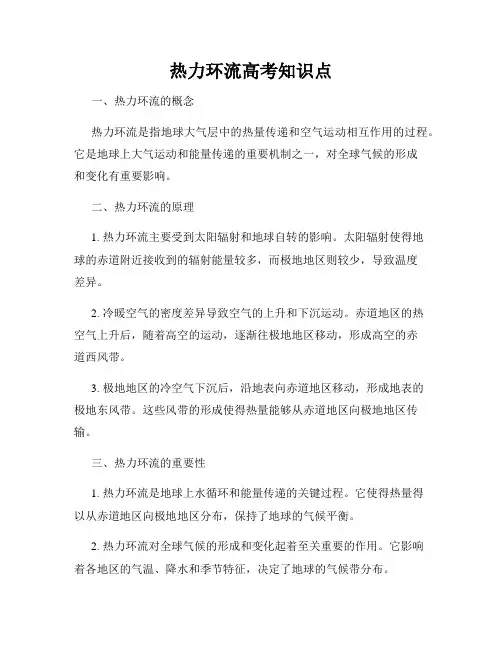 热力环流高考知识点

一、热力环流的概念

热力环流是指地球大气层中的热量传递和空气运动相互作用的过程。它是地球上大气运动和能量传递的重要机制之一，对全球气候的形成和变化有重要影响。

二、热力环流的原理

1. 热力环流主要受到太阳辐射和地球自转的影响。太阳辐射使得地球的赤道附近接收到的辐射能量较多，而极地地区则较少，导致温度差异。

2. 冷暖空气的密度差异导致空气的上升和下沉运动。赤道地区的热空气上升后，随着高空的运动，逐渐往极地地区移动，形成高空的赤道西风带。

3. 极地地区的冷空气下沉后，沿地表向赤道地区移动，形成地表的极地东风带。这些风带的形成使得热量能够从赤道地区向极地地区传输。

三、热力环流的重要性

1. 热力环流是地球上水循环和能量传递的关键过程。它使得热量得以从赤道地区向极地地区分布，保持了地球的气候平衡。

2. 热力环流对全球气候的形成和变化起着至关重要的作用。它影响着各地区的气温、降水和季节特征，决定了地球的气候带分布。